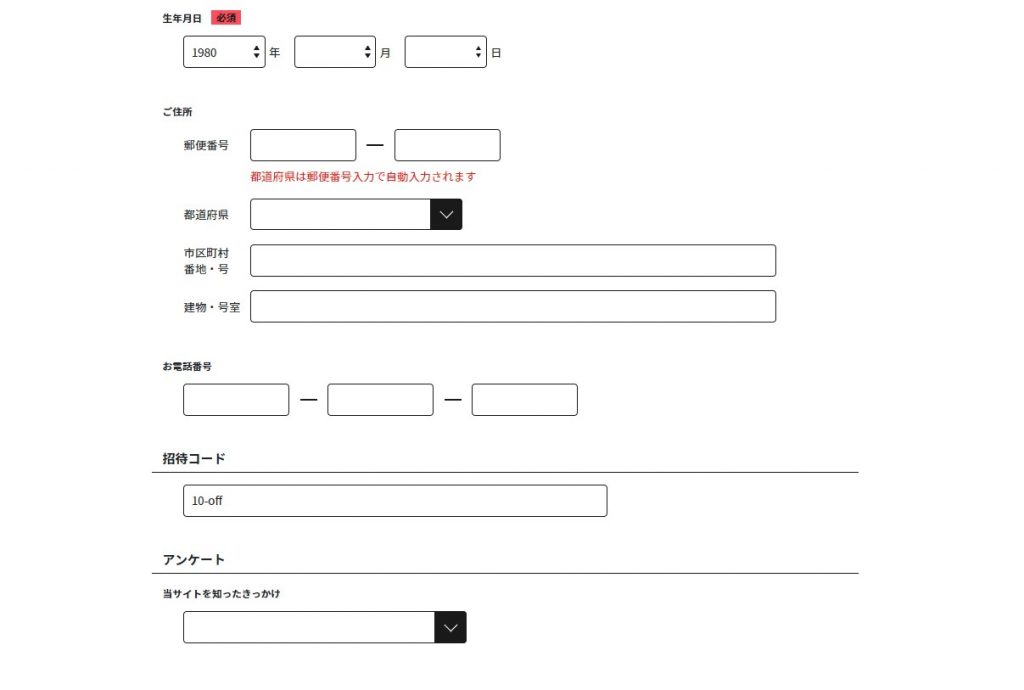 生年月日 必須

1980 年 月 日

ご住所

郵便番号 —

都道府県は郵便番号入力で自動入力されます

都道府県

市区町村
番地・号

建物・号室

お電話番号

— —

招待コード

10-off

アンケート

当サイトを知ったきっかけ